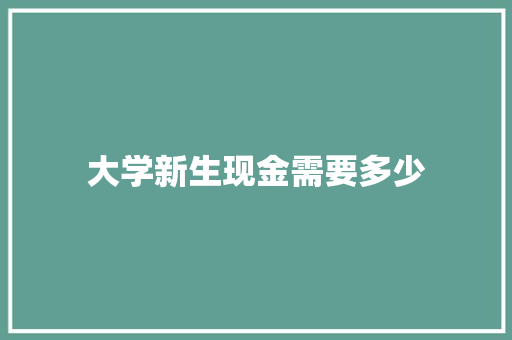 大学新生现金需要多少